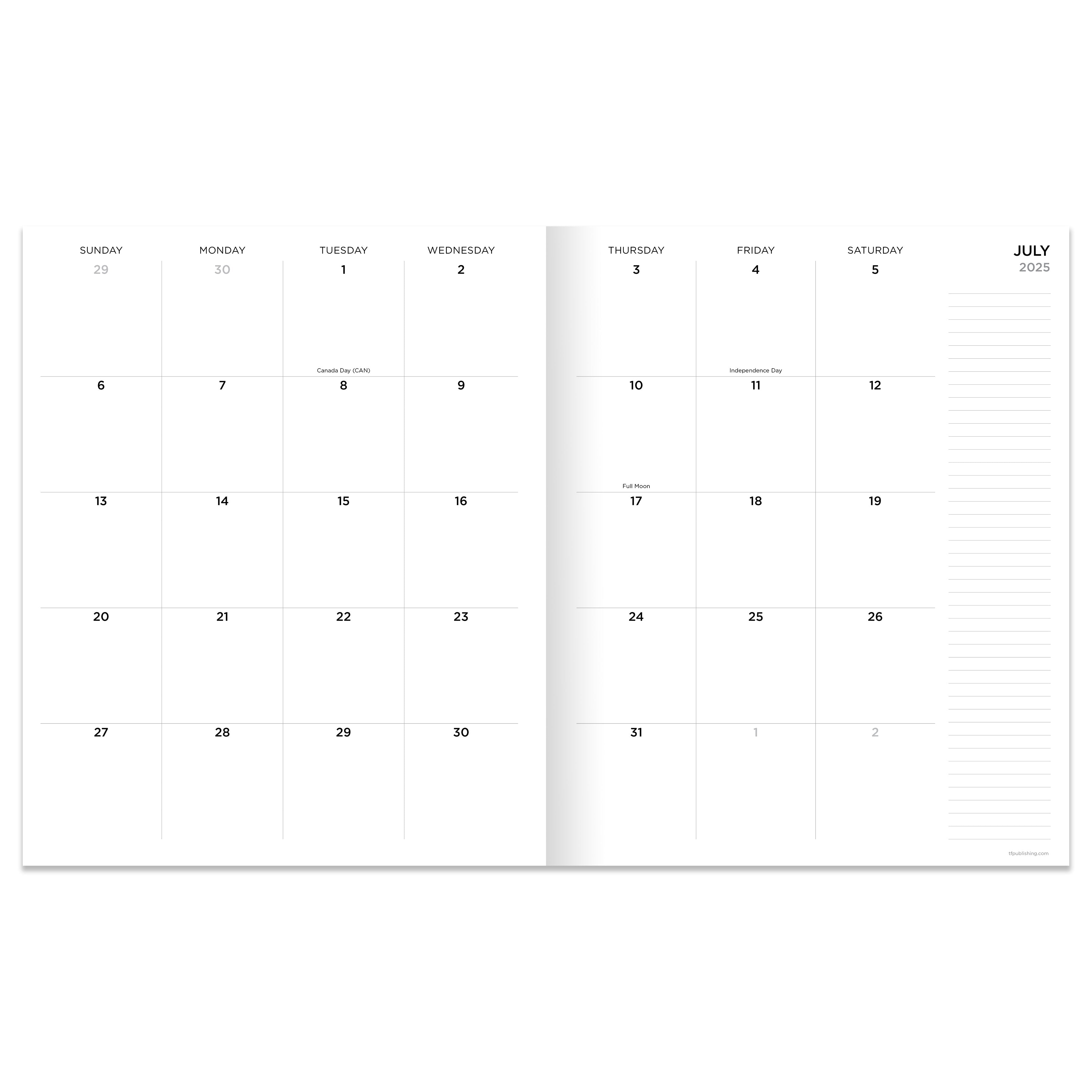 JULY
2025

| SUNDAY | MONDAY | TUESDAY | WEDNESDAY | THURSDAY | FRIDAY | SATURDAY |
|---|---|---|---|---|---|---|
| 29 | 30 | 1 Canada Day (CAN) | 2 | 3 | 4 Independence Day | 5 |
| 6 | 7 | 8 | 9 | 10 Full Moon | 11 | 12 |
| 13 | 14 | 15 | 16 | 17 | 18 | 19 |
| 20 | 21 | 22 | 23 | 24 | 25 | 26 |
| 27 | 28 | 29 | 30 | 31 | 1 | 2 |

tfpublishing.com